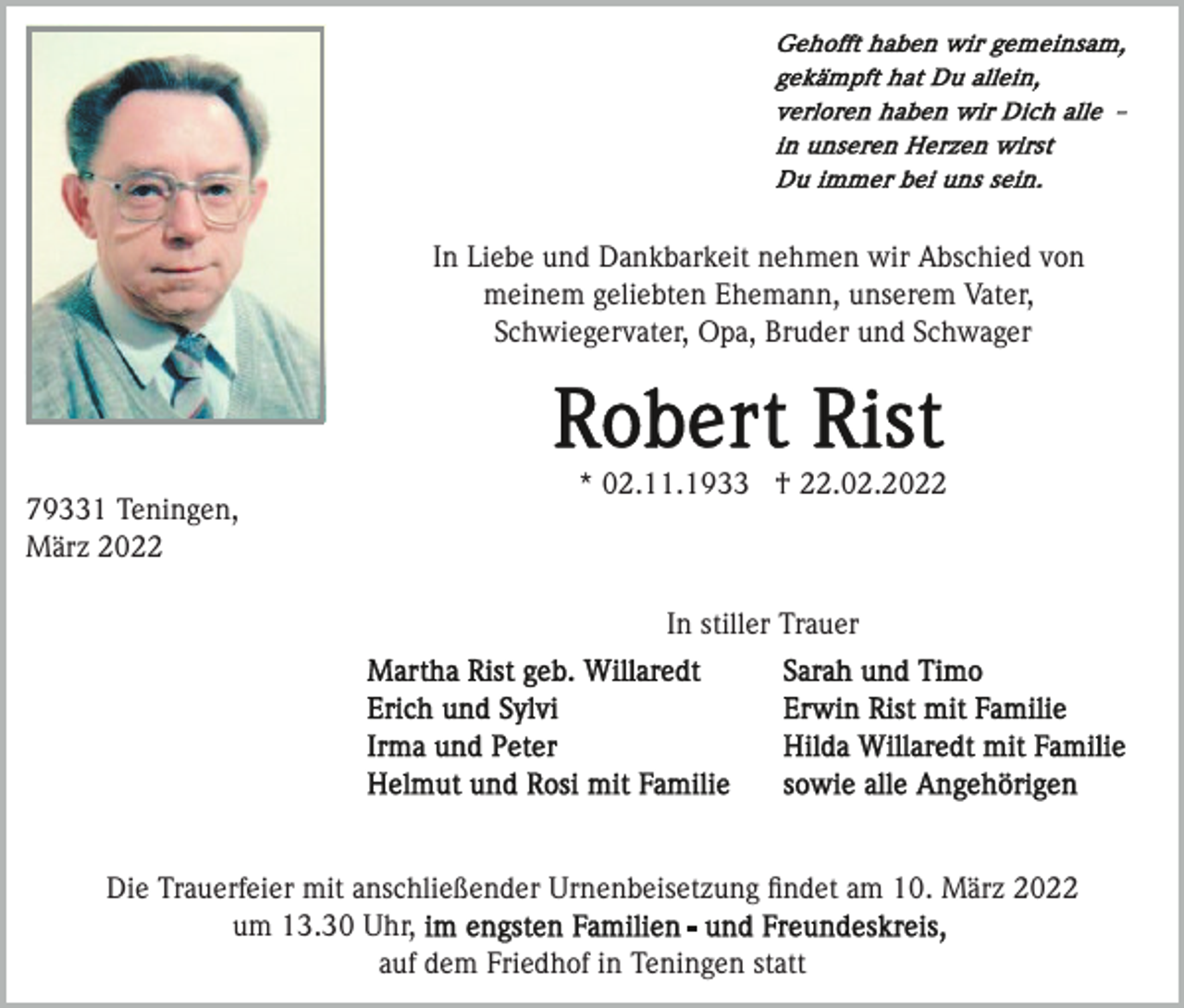 Gehofft haben wir gemeinsam,
gekämpft hat Du allein,
verloren haben wir Dich alle –
in unseren Herzen wirst
Du immer bei uns sein.

In Liebe und Dankbarkeit nehmen wir Abschied von meinem geliebten Ehemann, unserem Vater, Schwiegervater, Opa, Bruder und Schwager

Robert Rist

* 02.11.1933 † 22.02.2022

79331 Teningen,
März 2022

In stiller Trauer

Martha Rist geb. Willaredt
Erich und Sylvi
Irma und Peter
Helmut und Rosi mit Familie

Sarah und Timo
Erwin Rist mit Familie
Hilda Willaredt mit Familie
sowie alle Angehörigen

Die Trauerfeier mit anschließender Urnenbeisetzung findet am 10. März 2022 um 13.30 Uhr, im engsten Familien - und Freundeskreis, auf dem Friedhof in Teningen statt